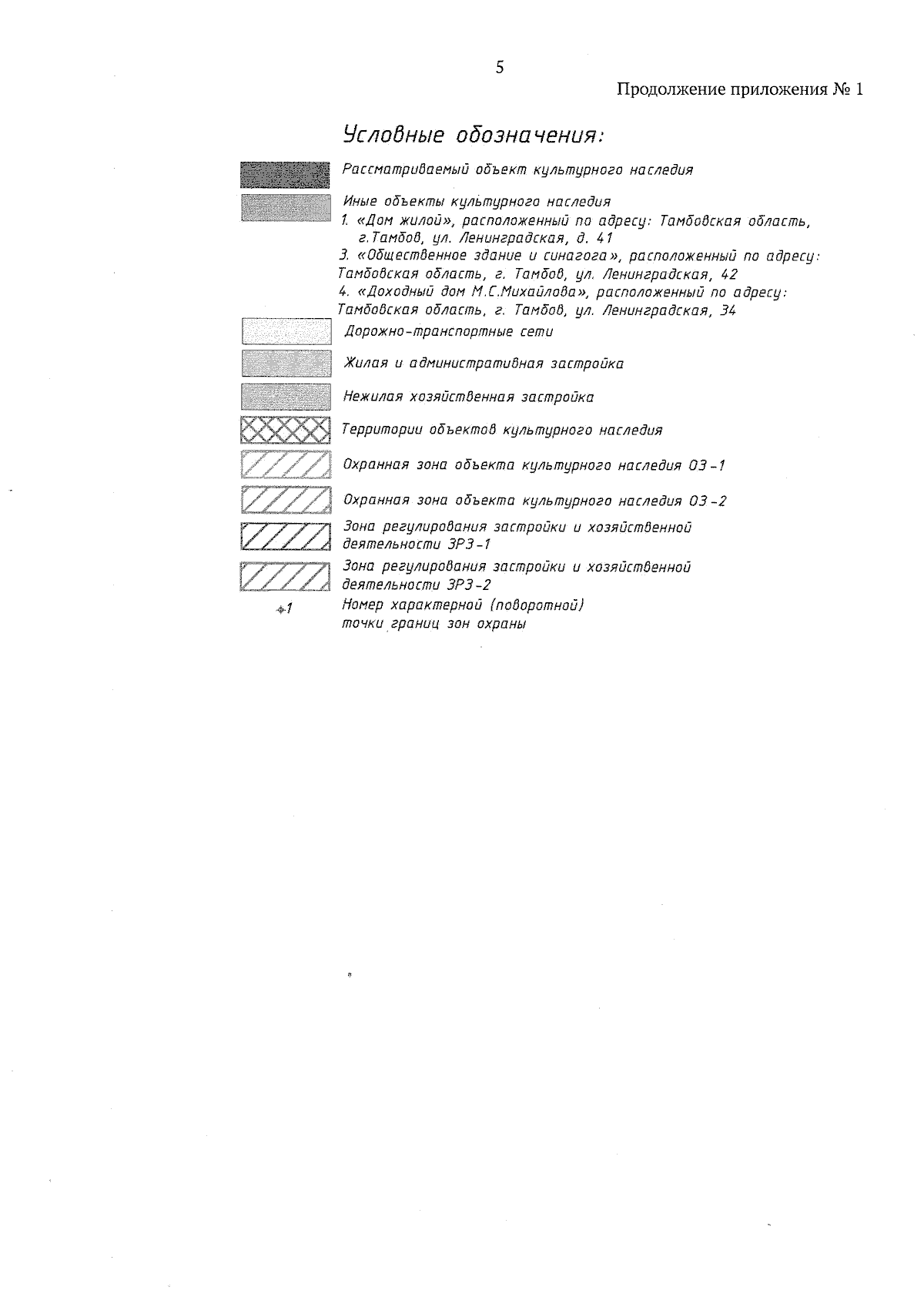 5

Продолжение приложения № 1

Условные обозначения:

Рассматриваемый объект культурного наследия

Иные объекты культурного наследия
1. «Дом жилой», расположенный по адресу: Тамбовская область, г.Тамбов, ул. Ленинградская, д. 41
3. «Общественное здание и синагога», расположенный по адресу: Тамбовская область, г. Тамбов, ул. Ленинградская, 42
4. «Доходный дом М.С.Михайлова», расположенный по адресу: Тамбовская область, г. Тамбов, ул. Ленинградская, 34

Дорожно-транспортные сети

Жилая и административная застройка

Нежилая хозяйственная застройка

Территории объектов культурного наследия

Охранная зона объекта культурного наследия ОЗ-1

Охранная зона объекта культурного наследия ОЗ-2

Зона регулирования застройки и хозяйственной деятельности ЗРЗ-1

Зона регулирования застройки и хозяйственной деятельности ЗРЗ-2

1 Номер характерной (поворотной) точки границ зон охраны